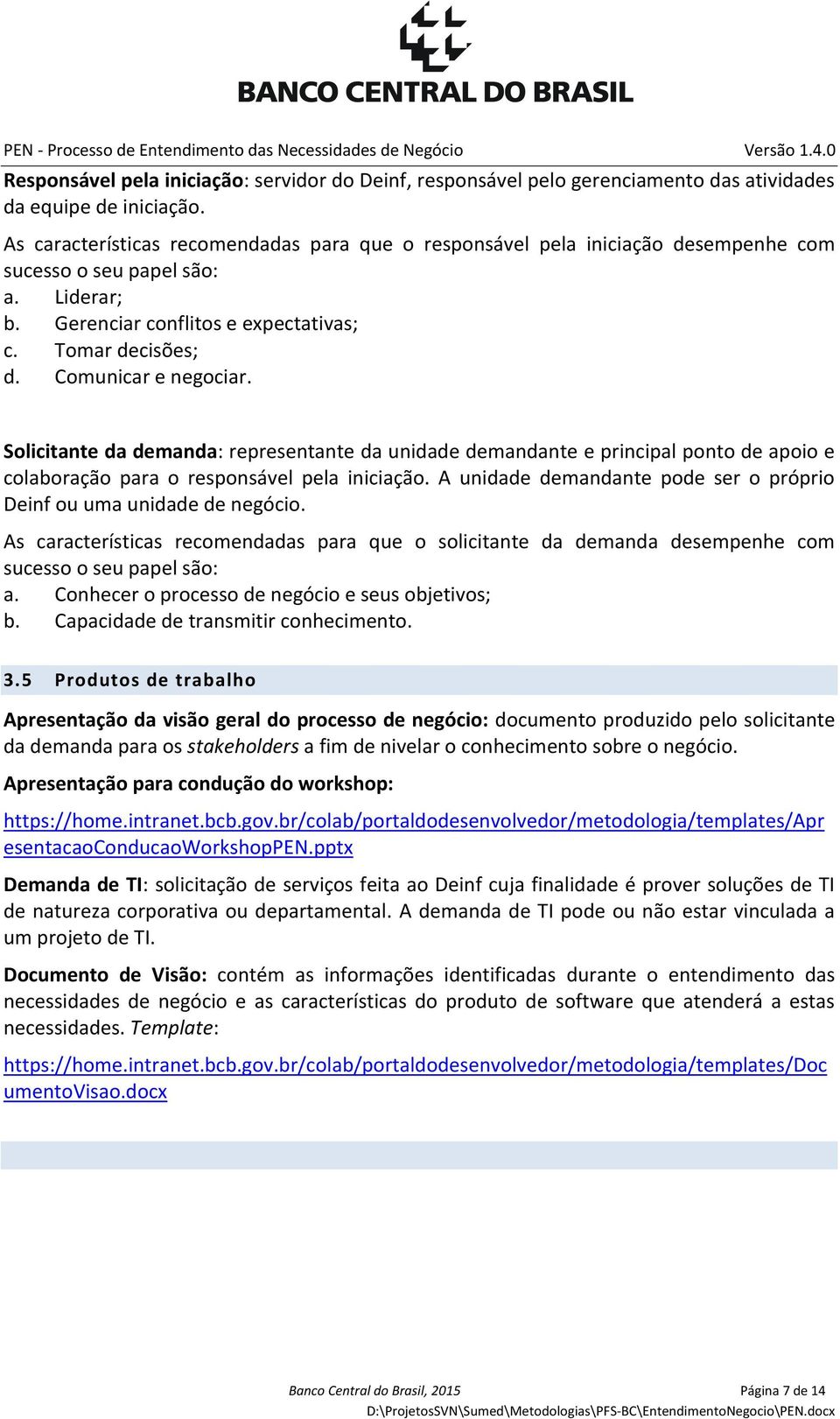 BANCO CENTRAL DO BRASIL

PEN - Processo de Entendimento das Necessidades de Negócio Versão 1.4.0

Responsável pela iniciação: servidor do Deinf, responsável pelo gerenciamento das atividades da equipe de iniciação.

As características recomendadas para que o responsável pela iniciação desempenhe com sucesso o seu papel são:
a. Liderar;
b. Gerenciar conflitos e expectativas;
c. Tomar decisões;
d. Comunicar e negociar.

Solicitante da demanda: representante da unidade demandante e principal ponto de apoio e colaboração para o responsável pela iniciação. A unidade demandante pode ser o próprio Deinf ou uma unidade de negócio.

As características recomendadas para que o solicitante da demanda desempenhe com sucesso o seu papel são:
a. Conhecer o processo de negócio e seus objetivos;
b. Capacidade de transmitir conhecimento.

3.5 Produtos de trabalho

Apresentação da visão geral do processo de negócio: documento produzido pelo solicitante da demanda para os stakeholders a fim de nivelar o conhecimento sobre o negócio.

Apresentação para condução do workshop:

https://home.intranet.bcb.gov.br/colab/portaldodesenvolvedor/metodologia/templates/ApresentacaoConducaoWorkshopPEN.pptx

Demanda de TI: solicitação de serviços feita ao Deinf cuja finalidade é prover soluções de TI de natureza corporativa ou departamental. A demanda de TI pode ou não estar vinculada a um projeto de TI.

Documento de Visão: contém as informações identificadas durante o entendimento das necessidades de negócio e as características do produto de software que atenderá a estas necessidades. Template:

https://home.intranet.bcb.gov.br/colab/portaldodesenvolvedor/metodologia/templates/DocumentoVisao.docx

Banco Central do Brasil, 2015 Página 7 de 14
D:\ProjetosSVN\Sumed\Metodologias\PFS-BC\EntendimentoNegocio\PEN.docx